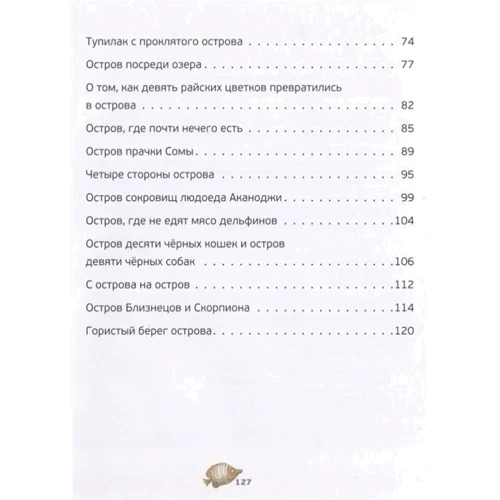 Тупилак с проклятого острова 74

Остров посреди озера 77

О том, как девять райских цветков превратились в острова 82

Остров, где почти нечего есть 85

Остров прачки Сомы 89

Четыре стороны острова 95

Остров сокровищ людоеда Аканоджи 99

Остров, где не едят мясо дельфинов 104

Остров десяти чёрных кошек и остров девяти чёрных собак 106

С острова на остров 112

Остров Близнецов и Скорпиона 114

Гористый берег острова 120

127